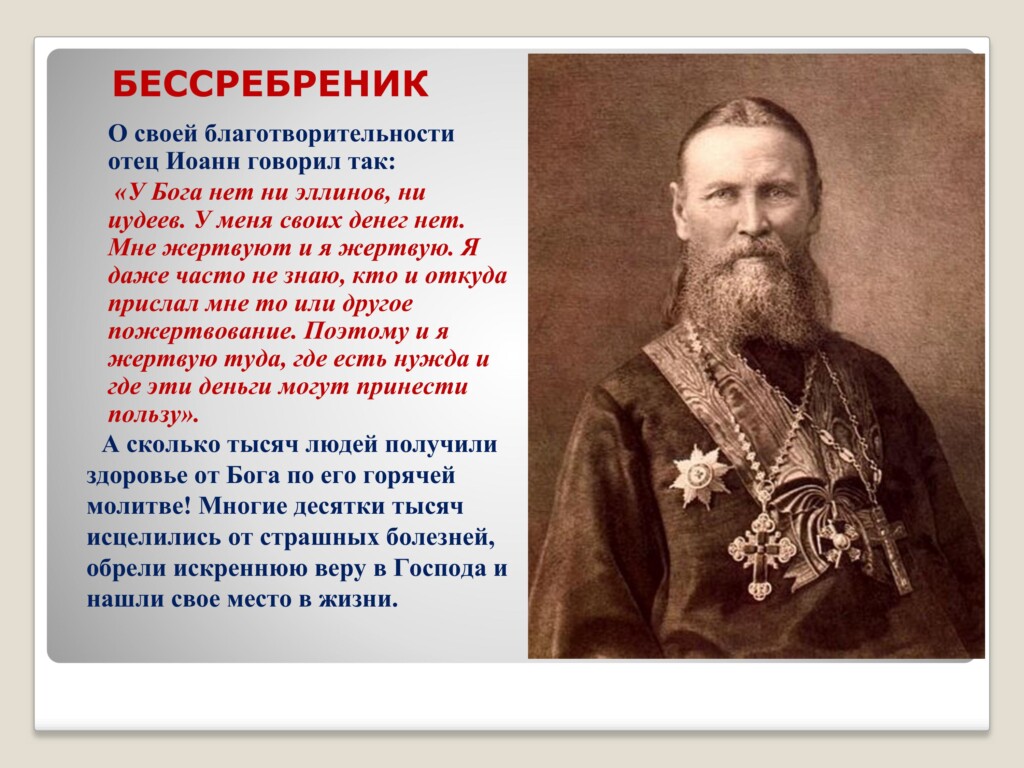 БЕССРЕБРЕНИК

О своей благотворительности отец Иоанн говорил так:

«У Бога нет ни эллинов, ни иудеев. У меня своих денег нет. Мне жертвуют и я жертвую. Я даже часто не знаю, кто и откуда прислал мне то или другое пожертвование. Поэтому и я жертвую туда, где есть нужда и где эти деньги могут принести пользу».

А сколько тысяч людей получили здоровье от Бога по его горячей молитве! Многие десятки тысяч исцелились от страшных болезней, обрели искреннюю веру в Господа и нашли свое место в жизни.